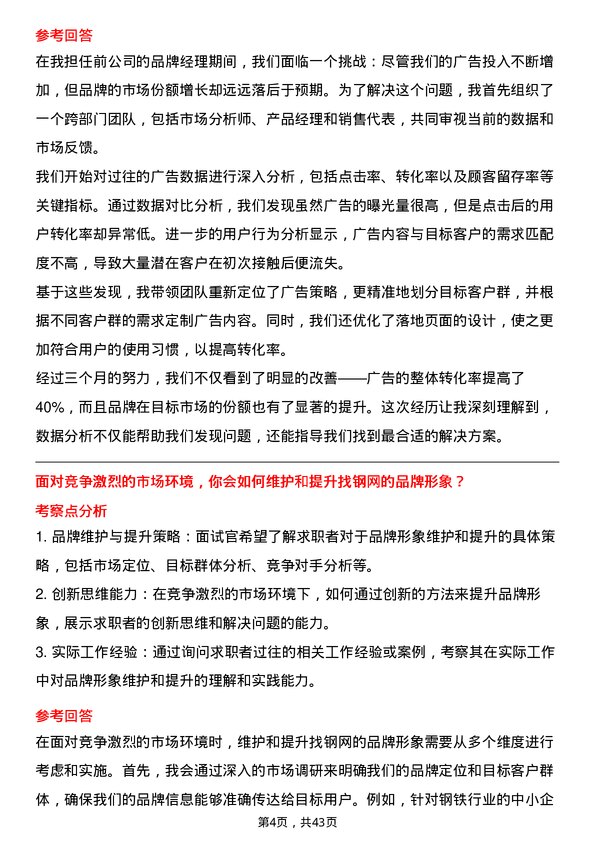 参考回答

在我担任前公司的品牌经理期间，我们面临一个挑战：尽管我们的广告投入不断增加，但品牌的市场份额增长却远远落后于预期。为了解决这个问题，我首先组织了一个跨部门团队，包括市场分析师、产品经理和销售代表，共同审视当前的数据和市场反馈。

我们开始对过往的广告数据进行深入分析，包括点击率、转化率以及顾客留存率等关键指标。通过数据对比分析，我们发现虽然广告的曝光量很高，但是点击后的用户转化率却异常低。进一步的用户行为分析显示，广告内容与目标客户的需求匹配度不高，导致大量潜在客户在初次接触后便流失。

基于这些发现，我带领团队重新定位了广告策略，更精准地划分目标客户群，并根据不同客户群的需求定制广告内容。同时，我们还优化了落地页面的设计，使之更加符合用户的使用习惯，以提高转化率。

经过三个月的努力，我们不仅看到了明显的改善——广告的整体转化率提高了40%，而且品牌在目标市场的份额也有了显著的提升。这次经历让我深刻理解到，数据分析不仅能帮助我们发现问题，还能指导我们找到最合适的解决方案。

面对竞争激烈的市场环境，你会如何维护和提升找钢网的品牌形象？

考察点分析

1. 品牌维护与提升策略：面试官希望了解求职者对于品牌形象维护和提升的具体策略，包括市场定位、目标群体分析、竞争对手分析等。

2. 创新思维能力：在竞争激烈的市场环境下，如何通过创新的方法来提升品牌形象，展示求职者的创新思维和解决问题的能力。

3. 实际工作经验：通过询问求职者过往的相关工作经验或案例，考察其在实际工作中对品牌形象维护和提升的理解和实践能力。

参考回答

在面对竞争激烈的市场环境时，维护和提升找钢网的品牌形象需要从多个维度进行考虑和实施。首先，我会通过深入的市场调研来明确我们的品牌定位和目标客户群体，确保我们的品牌信息能够准确传达给目标用户。例如，针对钢铁行业的中小企

第4页，共43页